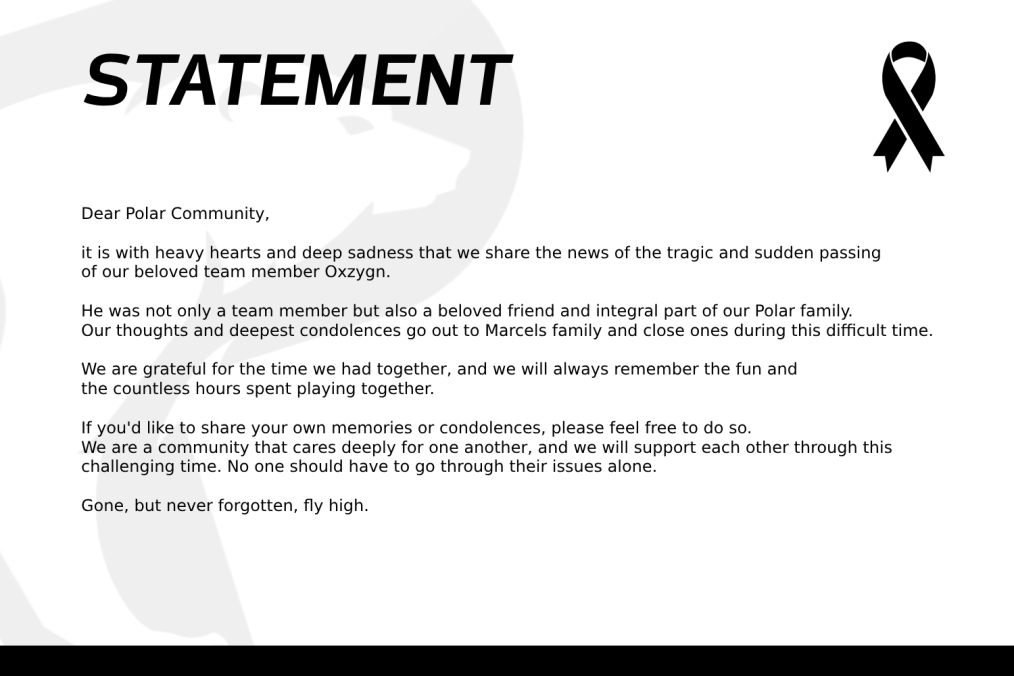 STATEMENT

Dear Polar Community,

it is with heavy hearts and deep sadness that we share the news of the tragic and sudden passing of our beloved team member Oxzygn.

He was not only a team member but also a beloved friend and integral part of our Polar family.
Our thoughts and deepest condolences go out to Marcels family and close ones during this difficult time.

We are grateful for the time we had together, and we will always remember the fun and the countless hours spent playing together.

If you'd like to share your own memories or condolences, please feel free to do so.
We are a community that cares deeply for one another, and we will support each other through this challenging time. No one should have to go through their issues alone.

Gone, but never forgotten, fly high.